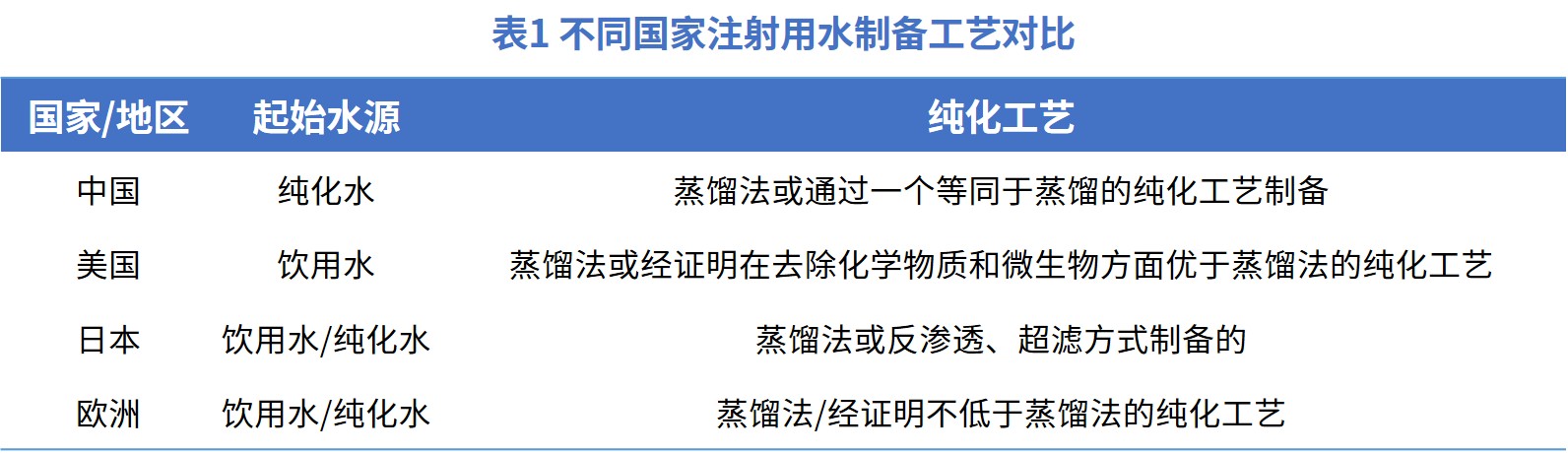 表1 不同国家注射用水制备工艺对比

| 国家/地区 | 起始水源 | 纯化工艺 |
|---|---|---|
| 中国 | 纯化水 | 蒸馏法或通过一个等同于蒸馏的纯化工艺制备 |
| 美国 | 饮用水 | 蒸馏法或经证明在去除化学物质和微生物方面优于蒸馏法的纯化工艺 |
| 日本 | 饮用水/纯化水 | 蒸馏法或反渗透、超滤方式制备的 |
| 欧洲 | 饮用水/纯化水 | 蒸馏法/经证明不低于蒸馏法的纯化工艺 |